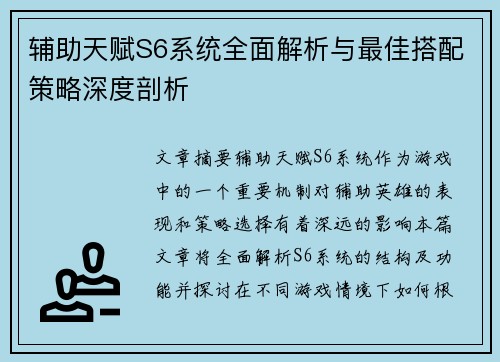 辅助天赋S6系统全面解析与最佳搭配策略深度剖析

文章摘要辅助天赋S6系统作为游戏中的一个重要机制对辅助英雄的表现和策略选择有着深远的影响本篇文章将全面解析S6系统的结构及功能并探讨在不同游戏情境下如何根